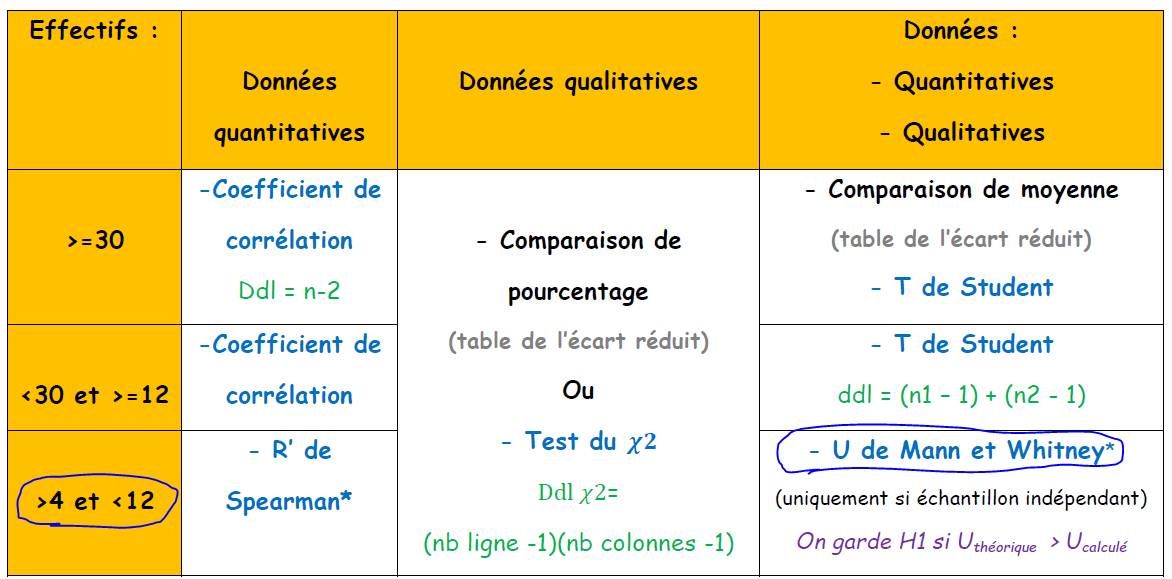 | Effectifs : | Données quantitatives | Données qualitatives | Données : - Quantitatives - Qualitatives |
|---|---|---|---|
| >=30 | -Coefficient de corrélation Ddl = n-2 | - Comparaison de pourcentage (table de l'écart réduit) Ou - Test du $\chi 2$ Ddl $\chi 2$= (nb ligne -1)(nb colonnes -1) | - Comparaison de moyenne (table de l'écart réduit) - T de Student |
| <30 et >=12 | -Coefficient de corrélation | | - T de Student ddl = (n1 - 1) + (n2 - 1) |
| >4 et <12 | - R' de Spearman* | | - U de Mann et Whitney* (uniquement si échantillon indépendant) On garde H1 si $U_{théorique} > U_{calculé}$ |